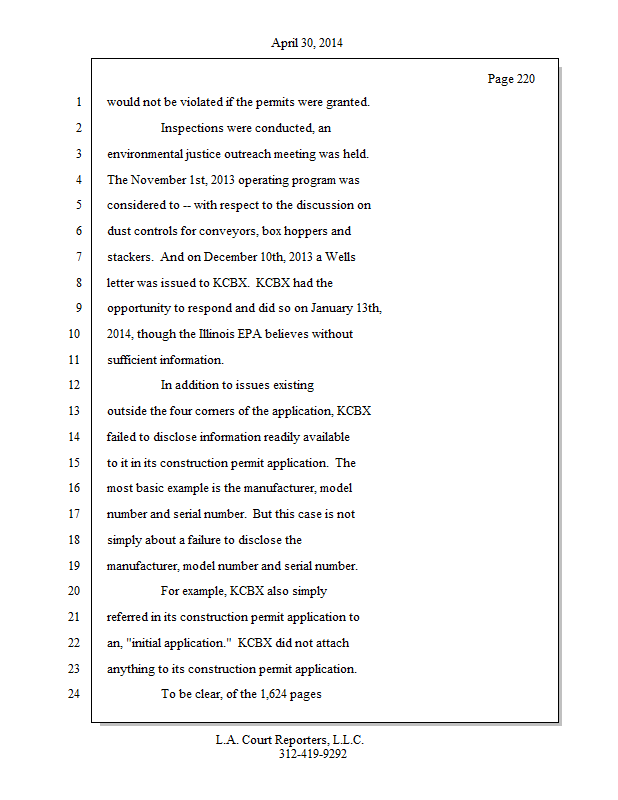 April 30, 2014

Page 220

1 would not be violated if the permits were granted.

2 Inspections were conducted, an

3 environmental justice outreach meeting was held.

4 The November 1st, 2013 operating program was

5 considered to -- with respect to the discussion on

6 dust controls for conveyors, box hoppers and

7 stackers. And on December 10th, 2013 a Wells

8 letter was issued to KCBX. KCBX had the

9 opportunity to respond and did so on January 13th,

10 2014, though the Illinois EPA believes without

11 sufficient information.

12 In addition to issues existing

13 outside the four corners of the application, KCBX

14 failed to disclose information readily available

15 to it in its construction permit application. The

16 most basic example is the manufacturer, model

17 number and serial number. But this case is not

18 simply about a failure to disclose the

19 manufacturer, model number and serial number.

20 For example, KCBX also simply

21 referred in its construction permit application to

22 an, "initial application." KCBX did not attach

23 anything to its construction permit application.

24 To be clear, of the 1,624 pages

L.A. Court Reporters, L.L.C.
312-419-9292